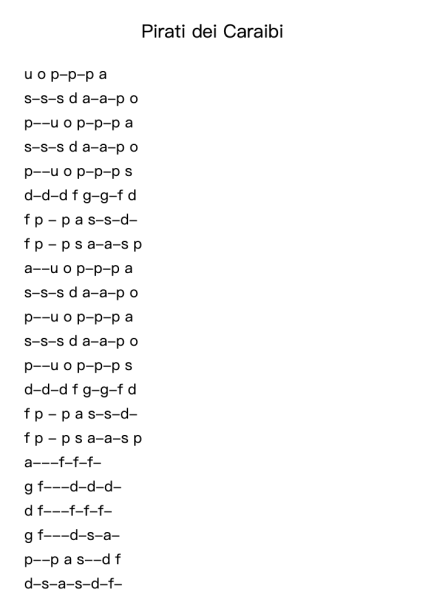 Pirati dei Caraibi

u o p–p–p a
s–s–s d a–a–p o
p––u o p–p–p a
s–s–s d a–a–p o
p––u o p–p–p s
d–d–d f g–g–f d
f p – p a s–s–d–
f p – p s a–a–s p
a––u o p–p–p a
s–s–s d a–a–p o
p––u o p–p–p a
s–s–s d a–a–p o
p––u o p–p–p s
d–d–d f g–g–f d
f p – p a s–s–d–
f p – p s a–a–s p
a–––f–f–f–
g f–––d–d–d–
d f–––f–f–f–
g f–––d–s–a–
p––p a s––d f
d–s–a–s–d–f–